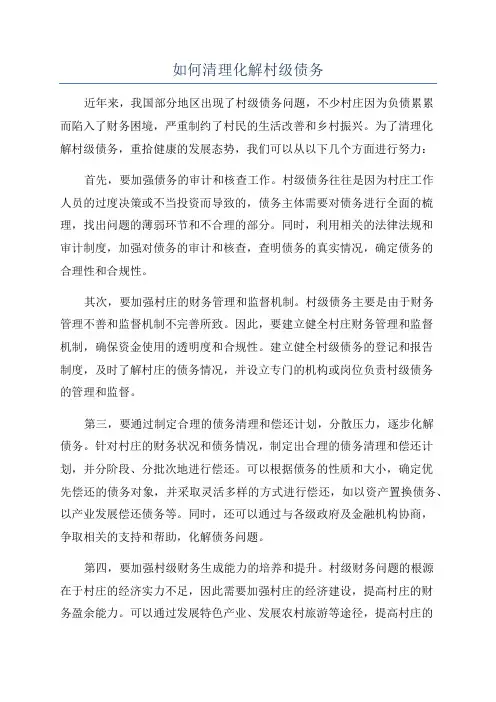 如何清理化解村级债务

近年来，我国部分地区出现了村级债务问题，不少村庄因为负债累累而陷入了财务困境，严重制约了村民的生活改善和乡村振兴。为了清理化解村级债务，重拾健康的发展态势，我们可以从以下几个方面进行努力：

首先，要加强债务的审计和核查工作。村级债务往往是因为村庄工作人员的过度决策或不当投资而导致的，债务主体需要对债务进行全面的梳理，找出问题的薄弱环节和不合理的部分。同时，利用相关的法律法规和审计制度，加强对债务的审计和核查，查明债务的真实情况，确定债务的合理性和合规性。

其次，要加强村庄的财务管理和监督机制。村级债务主要是由于财务管理不善和监督机制不完善所致。因此，要建立健全村庄财务管理和监督机制，确保资金使用的透明度和合规性。建立健全村级债务的登记和报告制度，及时了解村庄的债务情况，并设立专门的机构或岗位负责村级债务的管理和监督。

第三，要通过制定合理的债务清理和偿还计划，分散压力，逐步化解债务。针对村庄的财务状况和债务情况，制定出合理的债务清理和偿还计划，并分阶段、分批次地进行偿还。可以根据债务的性质和大小，确定优先偿还的债务对象，并采取灵活多样的方式进行偿还，如以资产置换债务、以产业发展偿还债务等。同时，还可以通过与各级政府及金融机构协商，争取相关的支持和帮助，化解债务问题。

第四，要加强村级财务生成能力的培养和提升。村级财务问题的根源在于村庄的经济实力不足，因此需要加强村庄的经济建设，提高村庄的财务盈余能力。可以通过发展特色产业、发展农村旅游等途径，提高村庄的